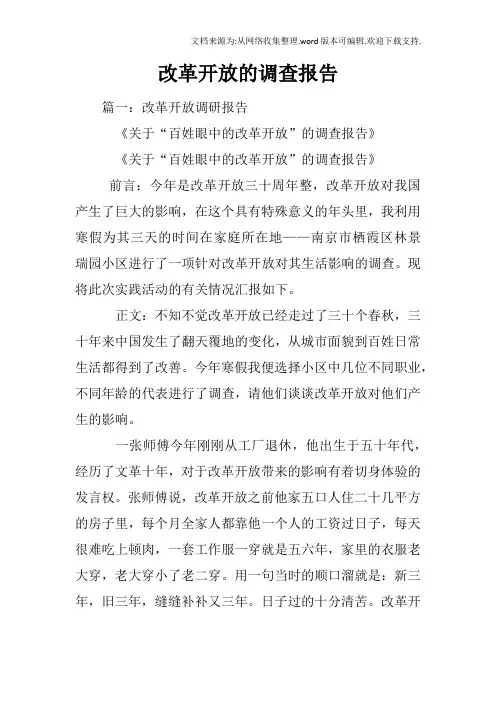 文档来源为:从网络收集整理.word版本可编辑.欢迎下载支持.

改革开放的调查报告

篇一：改革开放调研报告

《关于“百姓眼中的改革开放”的调查报告》

《关于“百姓眼中的改革开放”的调查报告》

前言：今年是改革开放三十周年整，改革开放对我国产生了巨大的影响，在这个具有特殊意义的年头里，我利用寒假为其三天的时间在家庭所在地——南京市栖霞区林景瑞园小区进行了一项针对改革开放对其生活影响的调查。现将此次实践活动的有关情况汇报如下。

正文：不知不觉改革开放已经走过了三十个春秋，三十年来中国发生了翻天覆地的变化，从城市面貌到百姓日常生活都得到了改善。今年寒假我便选择小区中几位不同职业，不同年龄的代表进行了调查，请他们谈谈改革开放对他们产生的影响。

一张师傅今年刚刚从工厂退休，他出生于五十年代，经历了文革十年，对于改革开放带来的影响有着切身体验的发言权。张师傅说，改革开放之前他家五口人住二十几平方的房子里，每个月全家人都靠他一个人的工资过日子，每天很难吃上顿肉，一套工作服一穿就是五六年，家里的衣服老大穿，老大穿小了老二穿。用一句当时的顺口溜就是：新三年，旧三年，缝缝补补又三年。日子过的十分清苦。改革开